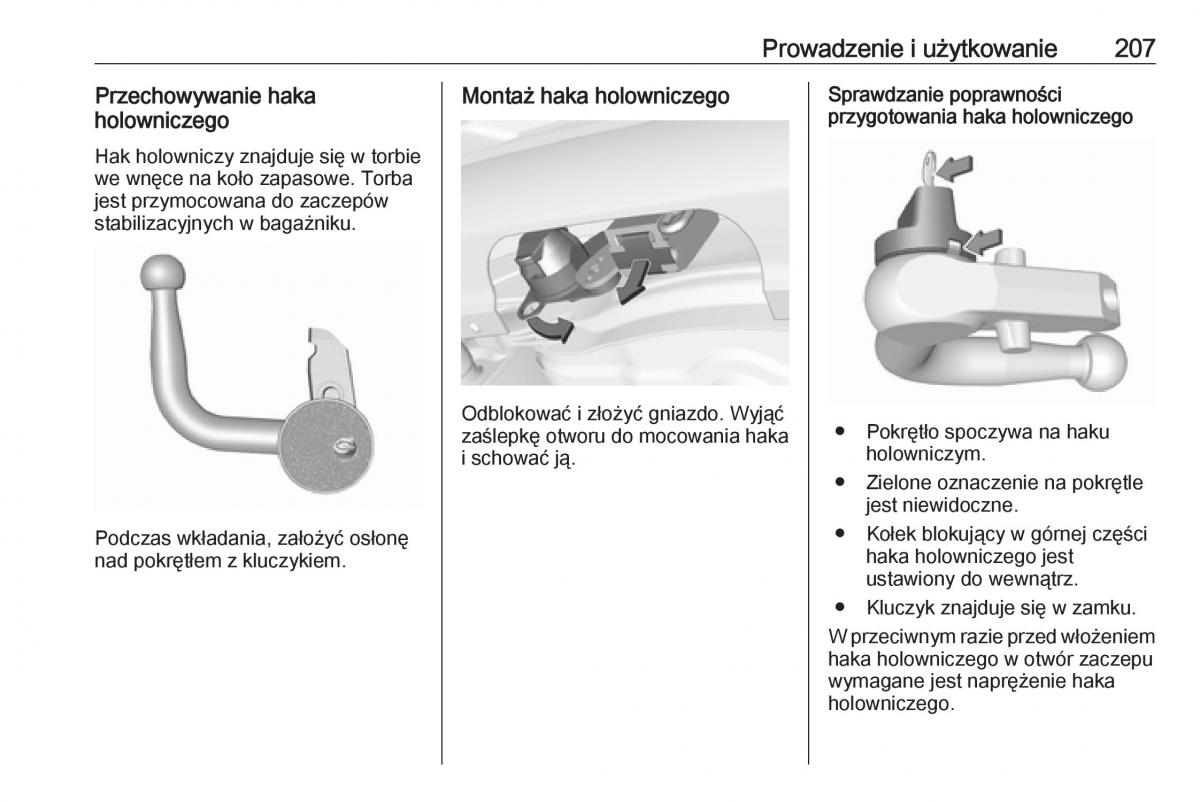 Prowadzenie i użytkowanie 207

Przechowywanie haka holowniczego

Hak holowniczy znajduje się w torbie we wnęce na koło zapasowe. Torba jest przymocowana do zaczepów stabilizacyjnych w bagażniku.

Podczas wkładania, założyć osłonę nad pokrętłem z kluczykiem.

Montaż haka holowniczego

Odblokować i złożyć gniazdo. Wyjąć zaślepkę otworu do mocowania haka i schować ją.

Sprawdzanie poprawności przygotowania haka holowniczego

● Pokrętło spoczywa na haku holowniczym.
● Zielone oznaczenie na pokrętle jest niewidoczne.
● Kołek blokujący w górnej części haka holowniczego jest ustawiony do wewnątrz.
● Kluczyk znajduje się w zamku.

W przeciwnym razie przed włożeniem haka holowniczego w otwór zaczepu wymagane jest naprężenie haka holowniczego.